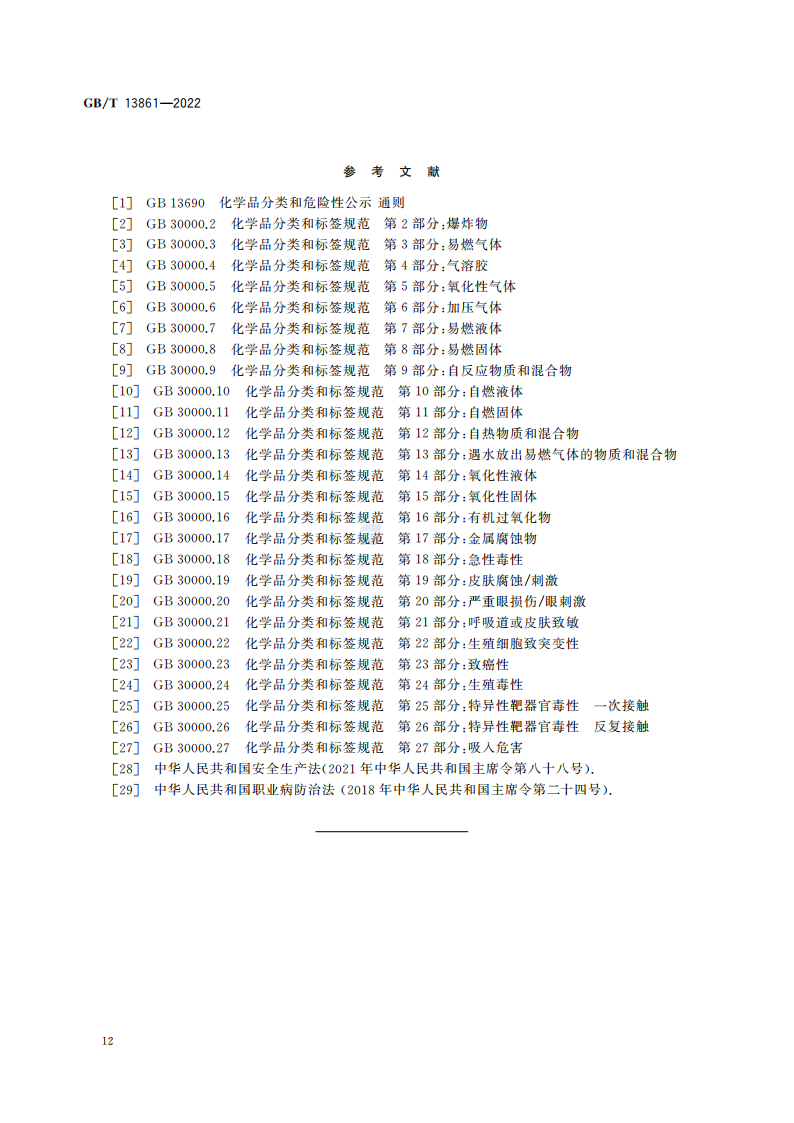 GB/T 13861—2022

参 考 文 献

[1] GB 13690 化学品分类和危险性公示 通则
[2] GB 30000.2 化学品分类和标签规范 第2部分:爆炸物
[3] GB 30000.3 化学品分类和标签规范 第3部分:易燃气体
[4] GB 30000.4 化学品分类和标签规范 第4部分:气溶胶
[5] GB 30000.5 化学品分类和标签规范 第5部分:氧化性气体
[6] GB 30000.6 化学品分类和标签规范 第6部分:加压气体
[7] GB 30000.7 化学品分类和标签规范 第7部分:易燃液体
[8] GB 30000.8 化学品分类和标签规范 第8部分:易燃固体
[9] GB 30000.9 化学品分类和标签规范 第9部分:自反应物质和混合物
[10] GB 30000.10 化学品分类和标签规范 第10部分:自燃液体
[11] GB 30000.11 化学品分类和标签规范 第11部分:自燃固体
[12] GB 30000.12 化学品分类和标签规范 第12部分:自热物质和混合物
[13] GB 30000.13 化学品分类和标签规范 第13部分:遇水放出易燃气体的物质和混合物
[14] GB 30000.14 化学品分类和标签规范 第14部分:氧化性液体
[15] GB 30000.15 化学品分类和标签规范 第15部分:氧化性固体
[16] GB 30000.16 化学品分类和标签规范 第16部分:有机过氧化物
[17] GB 30000.17 化学品分类和标签规范 第17部分:金属腐蚀物
[18] GB 30000.18 化学品分类和标签规范 第18部分:急性毒性
[19] GB 30000.19 化学品分类和标签规范 第19部分:皮肤腐蚀/刺激
[20] GB 30000.20 化学品分类和标签规范 第20部分:严重眼损伤/眼刺激
[21] GB 30000.21 化学品分类和标签规范 第21部分:呼吸道或皮肤致敏
[22] GB 30000.22 化学品分类和标签规范 第22部分:生殖细胞致突变性
[23] GB 30000.23 化学品分类和标签规范 第23部分:致癌性
[24] GB 30000.24 化学品分类和标签规范 第24部分:生殖毒性
[25] GB 30000.25 化学品分类和标签规范 第25部分:特异性靶器官毒性 一次接触
[26] GB 30000.26 化学品分类和标签规范 第26部分:特异性靶器官毒性 反复接触
[27] GB 30000.27 化学品分类和标签规范 第27部分:吸入危害
[28] 中华人民共和国安全生产法(2021年中华人民共和国主席令第八十八号).
[29] 中华人民共和国职业病防治法(2018年中华人民共和国主席令第二十四号).

12